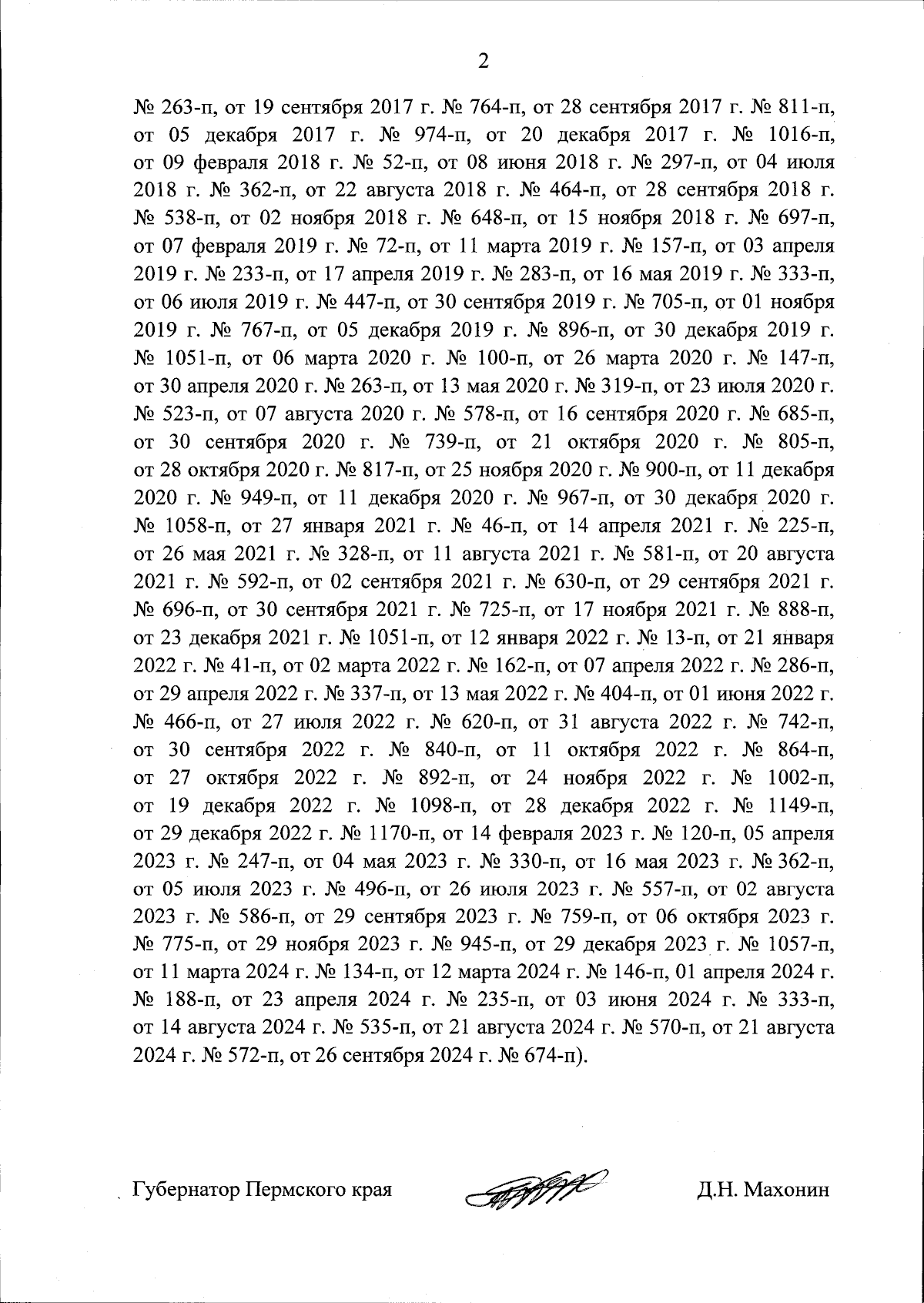 2

№ 263-п, от 19 сентября 2017 г. № 764-п, от 28 сентября 2017 г. № 811-п, от 05 декабря 2017 г. № 974-п, от 20 декабря 2017 г. № 1016-п, от 09 февраля 2018 г. № 52-п, от 08 июня 2018 г. № 297-п, от 04 июля 2018 г. № 362-п, от 22 августа 2018 г. № 464-п, от 28 сентября 2018 г. № 538-п, от 02 ноября 2018 г. № 648-п, от 15 ноября 2018 г. № 697-п, от 07 февраля 2019 г. № 72-п, от 11 марта 2019 г. № 157-п, от 03 апреля 2019 г. № 233-п, от 17 апреля 2019 г. № 283-п, от 16 мая 2019 г. № 333-п, от 06 июля 2019 г. № 447-п, от 30 сентября 2019 г. № 705-п, от 01 ноября 2019 г. № 767-п, от 05 декабря 2019 г. № 896-п, от 30 декабря 2019 г. № 1051-п, от 06 марта 2020 г. № 100-п, от 26 марта 2020 г. № 147-п, от 30 апреля 2020 г. № 263-п, от 13 мая 2020 г. № 319-п, от 23 июля 2020 г. № 523-п, от 07 августа 2020 г. № 578-п, от 16 сентября 2020 г. № 685-п, от 30 сентября 2020 г. № 739-п, от 21 октября 2020 г. № 805-п, от 28 октября 2020 г. № 817-п, от 25 ноября 2020 г. № 900-п, от 11 декабря 2020 г. № 949-п, от 11 декабря 2020 г. № 967-п, от 30 декабря 2020 г. № 1058-п, от 27 января 2021 г. № 46-п, от 14 апреля 2021 г. № 225-п, от 26 мая 2021 г. № 328-п, от 11 августа 2021 г. № 581-п, от 20 августа 2021 г. № 592-п, от 02 сентября 2021 г. № 630-п, от 29 сентября 2021 г. № 696-п, от 30 сентября 2021 г. № 725-п, от 17 ноября 2021 г. № 888-п, от 23 декабря 2021 г. № 1051-п, от 12 января 2022 г. № 13-п, от 21 января 2022 г. № 41-п, от 02 марта 2022 г. № 162-п, от 07 апреля 2022 г. № 286-п, от 29 апреля 2022 г. № 337-п, от 13 мая 2022 г. № 404-п, от 01 июня 2022 г. № 466-п, от 27 июля 2022 г. № 620-п, от 31 августа 2022 г. № 742-п, от 30 сентября 2022 г. № 840-п, от 11 октября 2022 г. № 864-п, от 27 октября 2022 г. № 892-п, от 24 ноября 2022 г. № 1002-п, от 19 декабря 2022 г. № 1098-п, от 28 декабря 2022 г. № 1149-п, от 29 декабря 2022 г. № 1170-п, от 14 февраля 2023 г. № 120-п, 05 апреля 2023 г. № 247-п, от 04 мая 2023 г. № 330-п, от 16 мая 2023 г. № 362-п, от 05 июля 2023 г. № 496-п, от 26 июля 2023 г. № 557-п, от 02 августа 2023 г. № 586-п, от 29 сентября 2023 г. № 759-п, от 06 октября 2023 г. № 775-п, от 29 ноября 2023 г. № 945-п, от 29 декабря 2023 г. № 1057-п, от 11 марта 2024 г. № 134-п, от 12 марта 2024 г. № 146-п, 01 апреля 2024 г. № 188-п, от 23 апреля 2024 г. № 235-п, от 03 июня 2024 г. № 333-п, от 14 августа 2024 г. № 535-п, от 21 августа 2024 г. № 570-п, от 21 августа 2024 г. № 572-п, от 26 сентября 2024 г. № 674-п).

Губернатор Пермского края Д.Н. Махонин